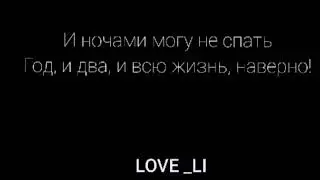 И ночами могу не спать
Год, и два, и всю жизнь, наверно!

LOVE _LI